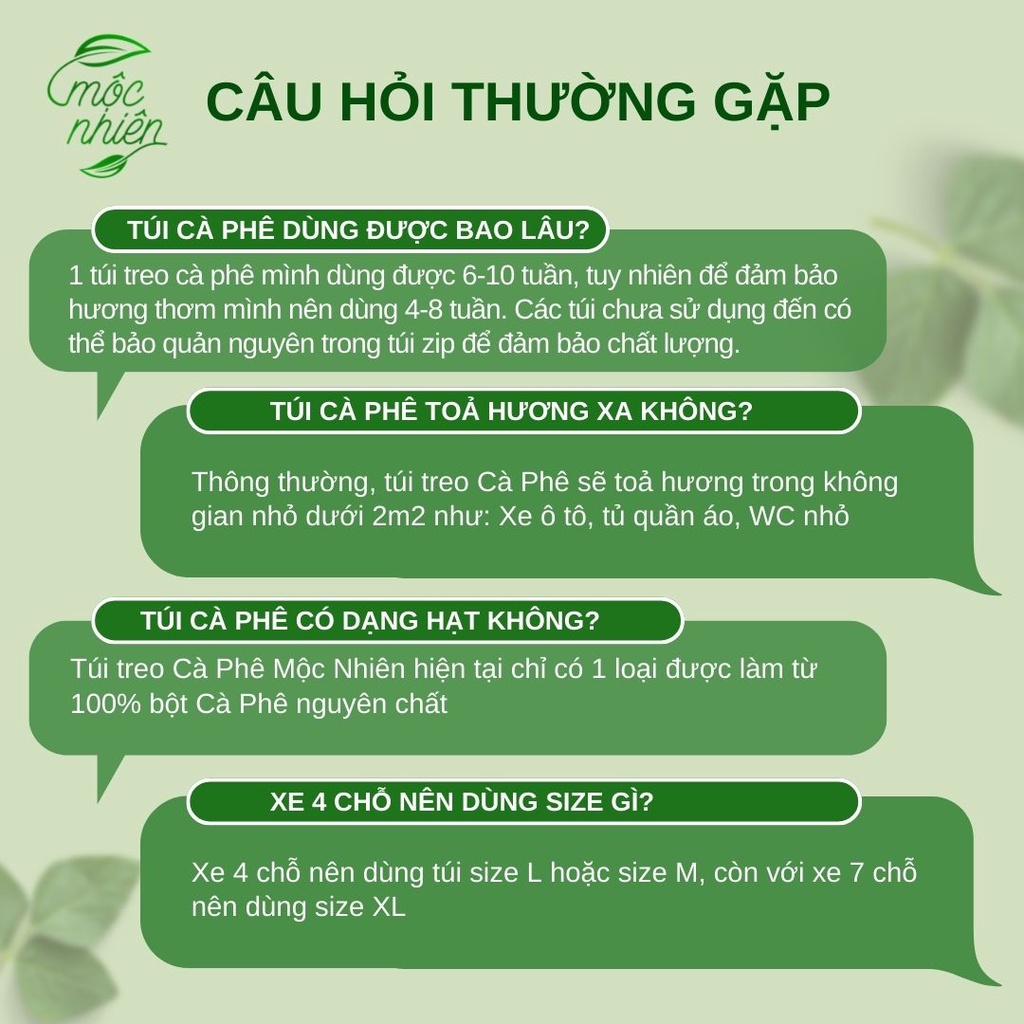 mộc nhiên

CÂU HỎI THƯỜNG GẶP

TÚI CÀ PHÊ DÙNG ĐƯỢC BAO LÂU?

1 túi treo cà phê mình dùng được 6-10 tuần, tuy nhiên để đảm bảo hương thơm mình nên dùng 4-8 tuần. Các túi chưa sử dụng đến có thể bảo quản nguyên trong túi zip để đảm bảo chất lượng.

TÚI CÀ PHÊ TOẢ HƯƠNG XA KHÔNG?

Thông thường, túi treo Cà Phê sẽ toả hương trong không gian nhỏ dưới 2m2 như: Xe ô tô, tủ quần áo, WC nhỏ

TÚI CÀ PHÊ CÓ DẠNG HẠT KHÔNG?

Túi treo Cà Phê Mộc Nhiên hiện tại chỉ có 1 loại được làm từ 100% bột Cà Phê nguyên chất

XE 4 CHỖ NÊN DÙNG SIZE GÌ?

Xe 4 chỗ nên dùng túi size L hoặc size M, còn với xe 7 chỗ nên dùng size XL